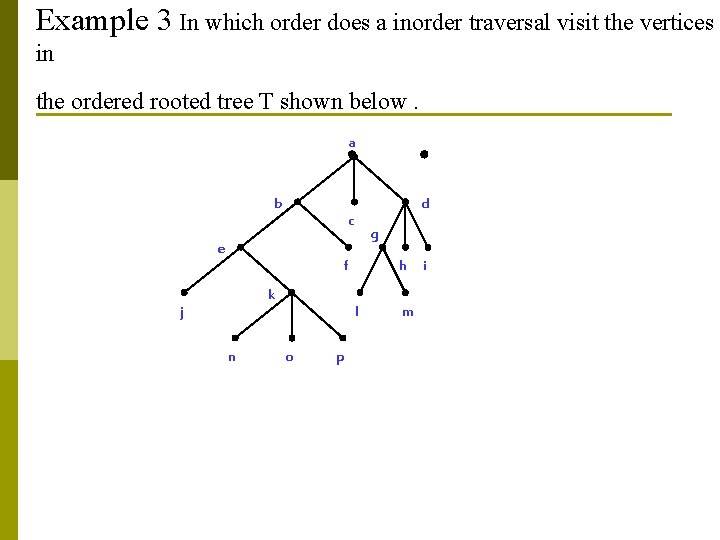 Example 3 In which order does a inorder traversal visit the vertices in

the ordered rooted tree T shown below .

a
b
c
d
e
f
g
h
i
j
k
l
m
n
o
p